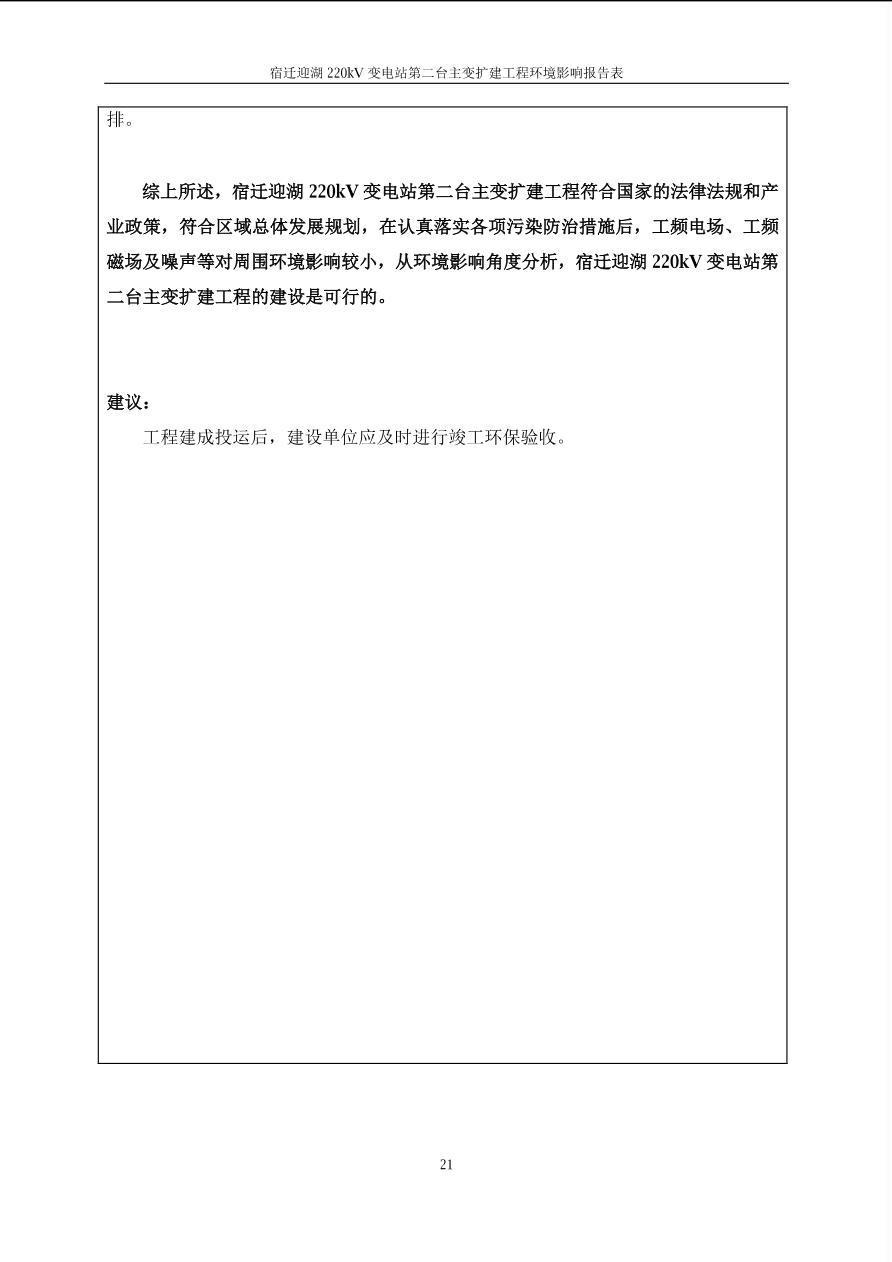 宿迁迎湖 220kV 变电站第二台主变扩建工程环境影响报告表

排。

综上所述，宿迁迎湖 220kV 变电站第二台主变扩建工程符合国家的法律法规和产业政策，符合区域总体发展规划，在认真落实各项污染防治措施后，工频电场、工频磁场及噪声等对周围环境影响较小，从环境影响角度分析，宿迁迎湖 220kV 变电站第二台主变扩建工程的建设是可行的。

建议：

工程建成投运后，建设单位应及时进行竣工环保验收。

21